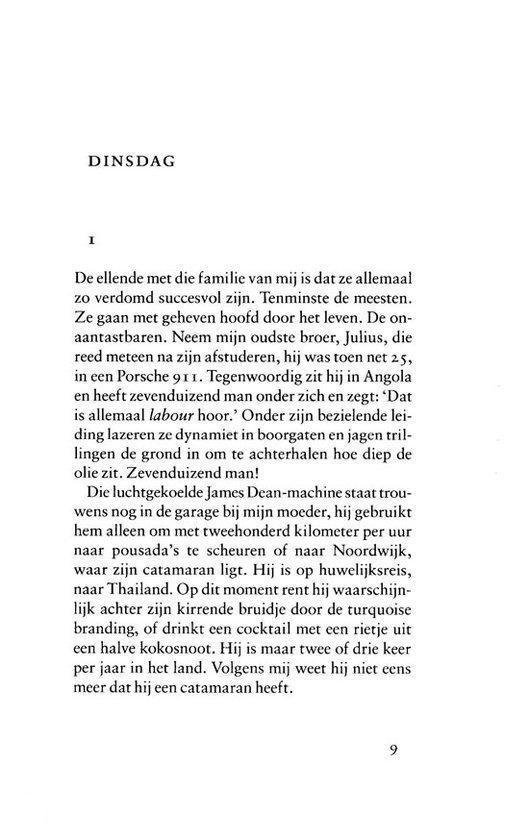 DINSDAG

1

De ellende met die familie van mij is dat ze allemaal zo verdomd succesvol zijn. Tenminste de meesten. Ze gaan met geheven hoofd door het leven. De onaantastbaren. Neem mijn oudste broer, Julius, die reed meteen na zijn afstuderen, hij was toen net 25, in een Porsche 911. Tegenwoordig zit hij in Angola en heeft zevenduizend man onder zich en zegt: 'Dat is allemaal labour hoor.' Onder zijn bezielende leiding lazeren ze dynamiet in boorgaten en jagen trillingen de grond in om te achterhalen hoe diep de olie zit. Zevenduizend man!

Die luchtgekoelde James Dean-machine staat trouwens nog in de garage bij mijn moeder, hij gebruikt hem alleen om met tweehonderd kilometer per uur naar pousada's te scheuren of naar Noordwijk, waar zijn catamaran ligt. Hij is op huwelijksreis, naar Thailand. Op dit moment rent hij waarschijnlijk achter zijn kirrende bruidje door de turquoise branding, of drinkt een cocktail met een rietje uit een halve kokosnoot. Hij is maar twee of drie keer per jaar in het land. Volgens mij weet hij niet eens meer dat hij een catamaran heeft.

9